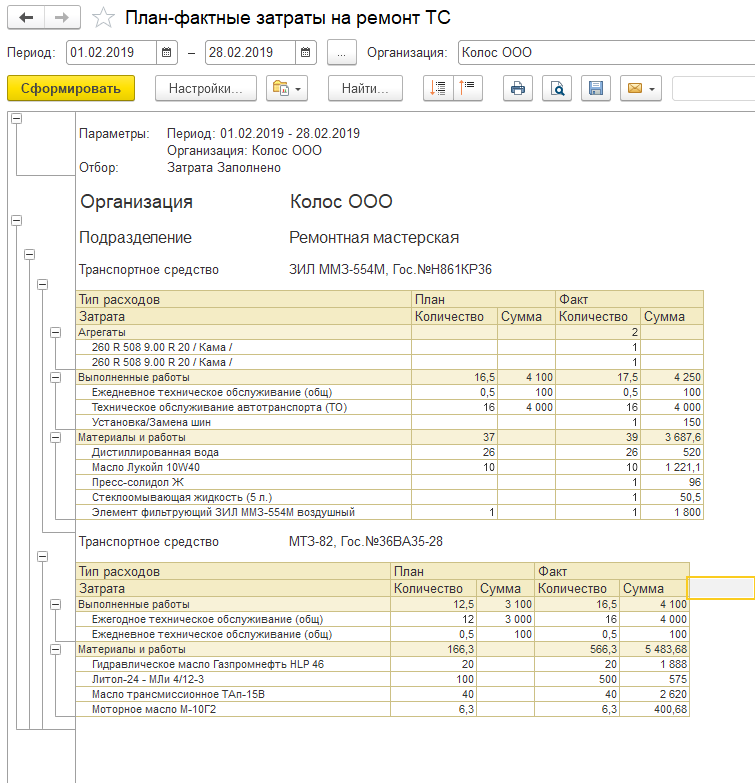 План-фактные затраты на ремонт ТС

Период: 01.02.2019 – 28.02.2019 ... Организация: Колос ООО

Сформировать Настройки... Найти...

Параметры: Период: 01.02.2019 - 28.02.2019
Организация: Колос ООО
Отбор: Затрата Заполнено

Организация Колос ООО

Подразделение Ремонтная мастерская

Транспортное средство ЗИЛ ММЗ-554М, Гос.№Н861КР36

| Тип расходов | План | | Факт | |
|---|---|---|---|---|
| Затрата | Количество | Сумма | Количество | Сумма |
| Агрегаты | | | 2 | |
| 260 R 508 9.00 R 20 / Кама / | | | 1 | |
| 260 R 508 9.00 R 20 / Кама / | | | 1 | |
| Выполненные работы | 16,5 | 4 100 | 17,5 | 4 250 |
| Ежедневное техническое обслуживание (общ) | 0,5 | 100 | 0,5 | 100 |
| Техническое обслуживание автотранспорта (ТО) | 16 | 4 000 | 16 | 4 000 |
| Установка/Замена шин | | | 1 | 150 |
| Материалы и работы | 37 | | 39 | 3 687,6 |
| Дистиллированная вода | 26 | | 26 | 520 |
| Масло Лукойл 10W40 | 10 | | 10 | 1 221,1 |
| Пресс-солидол Ж | | | 1 | 96 |
| Стеклоомывающая жидкость (5 л.) | | | 1 | 50,5 |
| Элемент фильтрующий ЗИЛ ММЗ-554М воздушный | 1 | | 1 | 1 800 |

Транспортное средство МТЗ-82, Гос.№36ВА35-28

| Тип расходов | План | | Факт | |
|---|---|---|---|---|
| Затрата | Количество | Сумма | Количество | Сумма |
| Выполненные работы | 12,5 | 3 100 | 16,5 | 4 100 |
| Ежегодное техническое обслуживание (общ) | 12 | 3 000 | 16 | 4 000 |
| Ежедневное техническое обслуживание (общ) | 0,5 | 100 | 0,5 | 100 |
| Материалы и работы | 166,3 | | 566,3 | 5 483,68 |
| Гидравлическое масло Газпромнефть HLP 46 | 20 | | 20 | 1 888 |
| Литол-24 - МЛи 4/12-3 | 100 | | 500 | 575 |
| Масло трансмиссионное ТАп-15В | 40 | | 40 | 2 620 |
| Моторное масло М-10Г2 | 6,3 | | 6,3 | 400,68 |